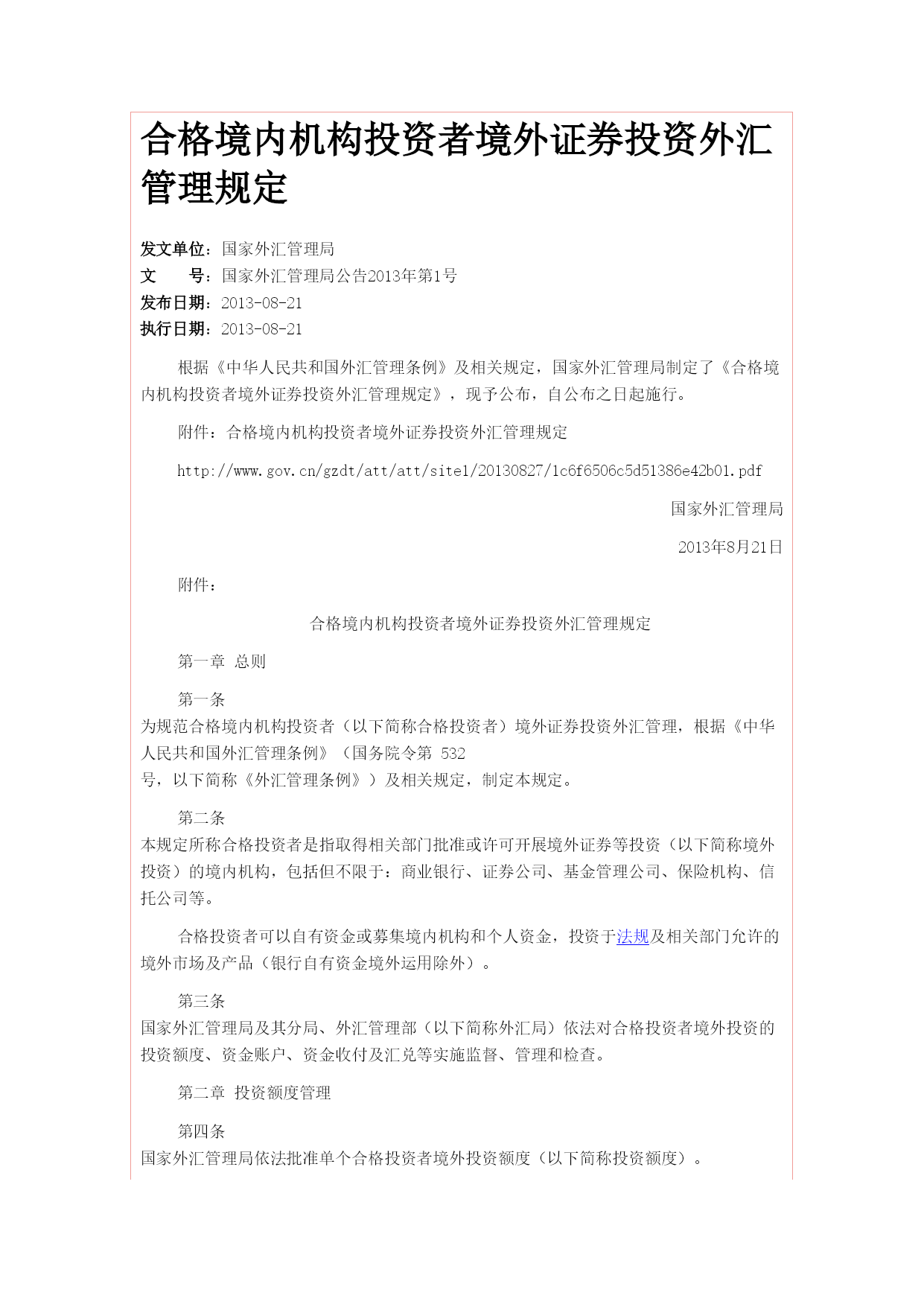 合格境内机构投资者境外证券投资外汇管理规定

发文单位：国家外汇管理局
文　　号：国家外汇管理局公告2013年第1号
发布日期：2013-08-21
执行日期：2013-08-21

根据《中华人民共和国外汇管理条例》及相关规定，国家外汇管理局制定了《合格境内机构投资者境外证券投资外汇管理规定》，现予公布，自公布之日起施行。

附件：合格境内机构投资者境外证券投资外汇管理规定

http://www.gov.cn/gzdt/att/att/site1/20130827/1c6f6506c5d51386e42b01.pdf

国家外汇管理局

2013年8月21日

附件：

合格境内机构投资者境外证券投资外汇管理规定

第一章 总则

第一条
为规范合格境内机构投资者（以下简称合格投资者）境外证券投资外汇管理，根据《中华人民共和国外汇管理条例》（国务院令第 532 号，以下简称《外汇管理条例》）及相关规定，制定本规定。

第二条
本规定所称合格投资者是指取得相关部门批准或许可开展境外证券等投资（以下简称境外投资）的境内机构，包括但不限于：商业银行、证券公司、基金管理公司、保险机构、信托公司等。

合格投资者可以自有资金或募集境内机构和个人资金，投资于法规及相关部门允许的境外市场及产品（银行自有资金境外运用除外）。

第三条
国家外汇管理局及其分局、外汇管理部（以下简称外汇局）依法对合格投资者境外投资的投资额度、资金账户、资金收付及汇兑等实施监督、管理和检查。

第二章 投资额度管理

第四条
国家外汇管理局依法批准单个合格投资者境外投资额度（以下简称投资额度）。